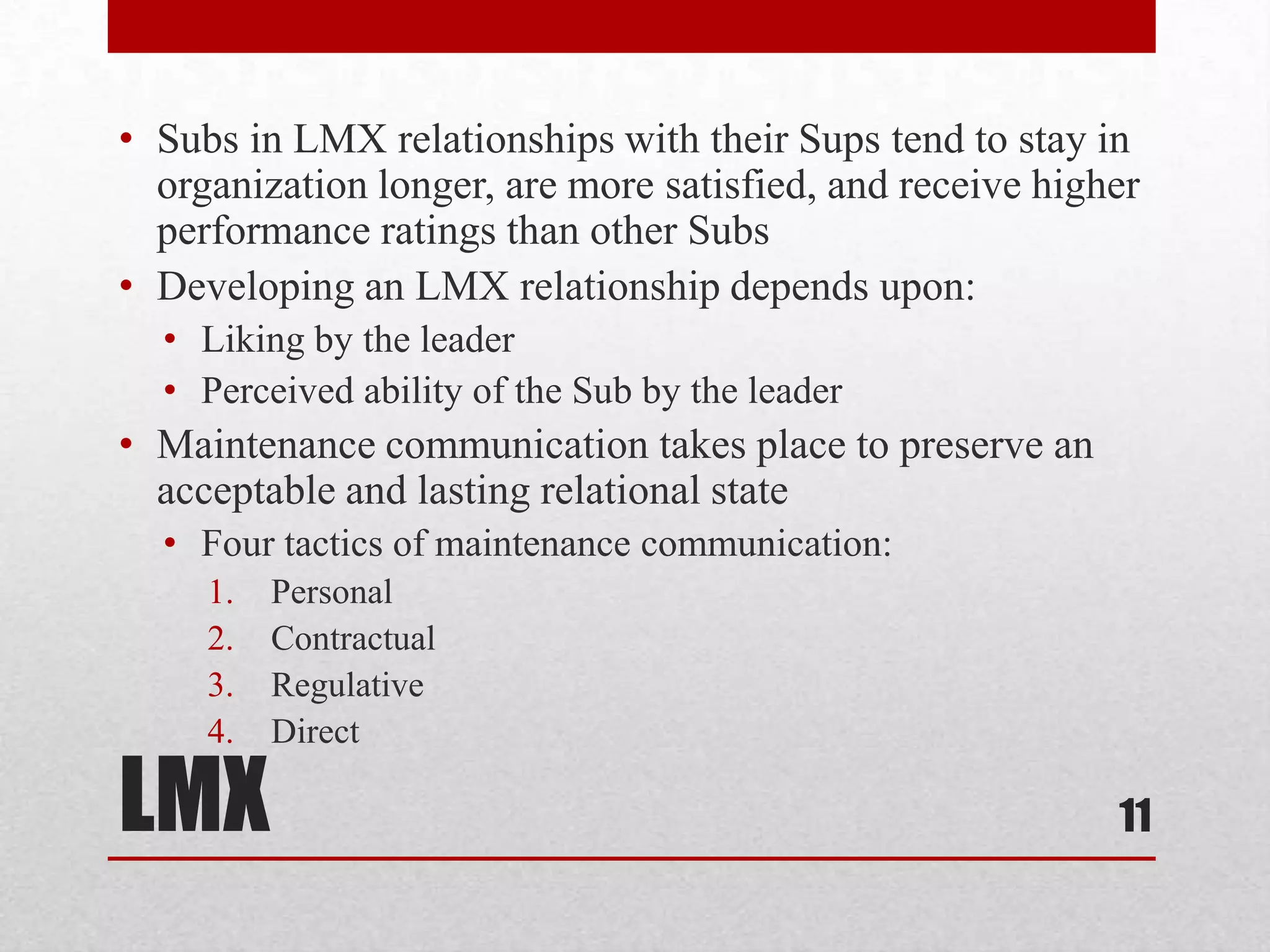 • Subs in LMX relationships with their Sups tend to stay in organization longer, are more satisfied, and receive higher performance ratings than other Subs

• Developing an LMX relationship depends upon:
  • Liking by the leader
  • Perceived ability of the Sub by the leader

• Maintenance communication takes place to preserve an acceptable and lasting relational state
  • Four tactics of maintenance communication:
    1. Personal
    2. Contractual
    3. Regulative
    4. Direct

LMX

11